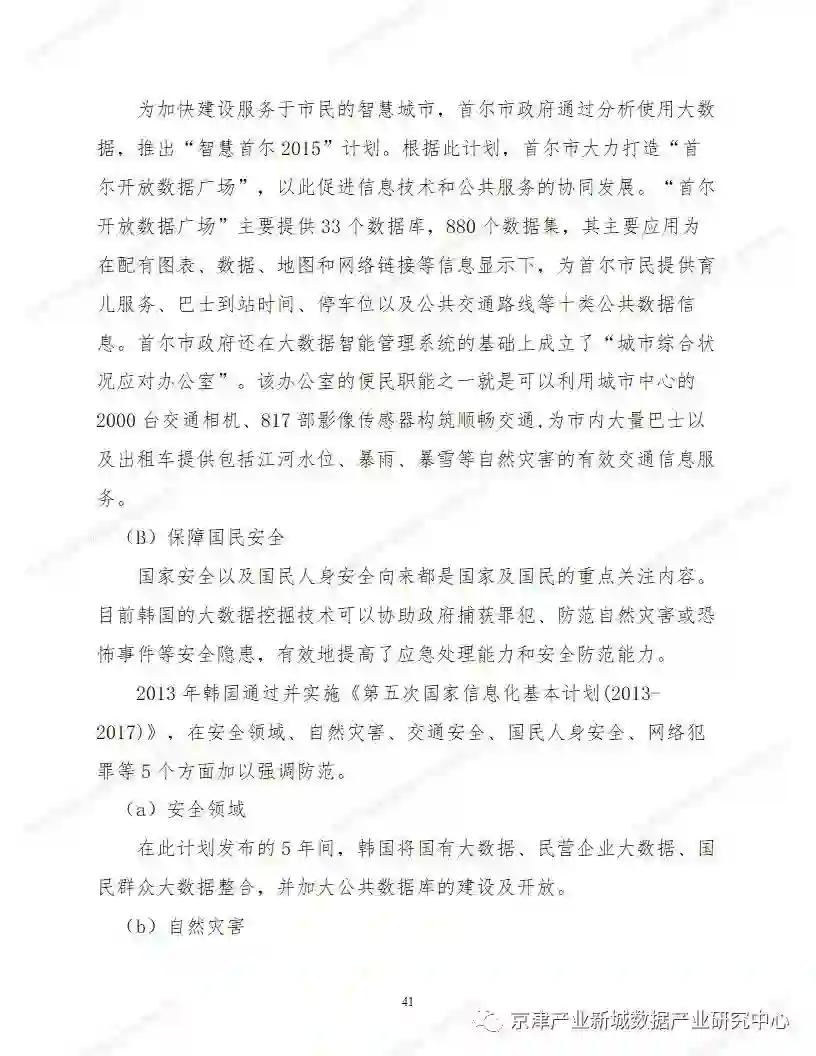 为加快建设服务于市民的智慧城市，首尔市政府通过分析使用大数据，推出“智慧首尔 2015”计划。根据此计划，首尔市大力打造“首尔开放数据广场”，以此促进信息技术和公共服务的协同发展。“首尔开放数据广场”主要提供 33 个数据库，880 个数据集，其主要应用为在配有图表、数据、地图和网络链接等信息显示下，为首尔市民提供育儿服务、巴士到站时间、停车位以及公共交通路线等十类公共数据信息。首尔市政府还在大数据智能管理系统的基础上成立了“城市综合状况应对办公室”。该办公室的便民职能之一就是可以利用城市中心的 2000 台交通相机、817 部影像传感器构筑顺畅交通，为市内大量巴士以及出租车提供包括江河水位、暴雨、暴雪等自然灾害的有效交通信息服务。

（B）保障国民安全

国家安全以及国民人身安全向来都是国家及国民的重点关注内容。目前韩国的大数据挖掘技术可以协助政府捕获罪犯、防范自然灾害或恐怖事件等安全隐患，有效地提高了应急处理能力和安全防范能力。

2013 年韩国通过并实施《第五次国家信息化基本计划(2013-2017)》，在安全领域、自然灾害、交通安全、国民人身安全、网络犯罪等 5 个方面加以强调防范。

（a）安全领域

在此计划发布的 5 年间，韩国将国有大数据、民营企业大数据、国民群众大数据整合，并加大公共数据库的建设及开放。

（b）自然灾害

41

京津产业新城数据产业研究中心